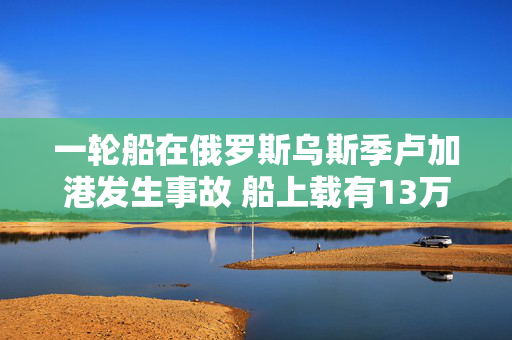 一轮船在俄罗斯乌斯季卢加港发生事故 船上载有13万